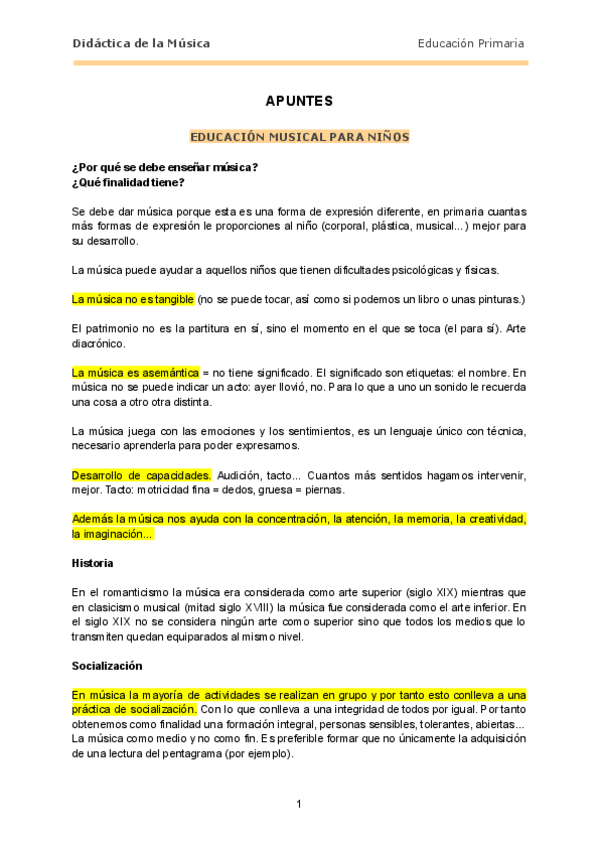 Didáctica de la Música

Educación Primaria

APUNTES

EDUCACIÓN MUSICAL PARA NIÑOS

¿Por qué se debe enseñar música?
¿Qué finalidad tiene?

Se debe dar música porque esta es una forma de expresión diferente, en primaria cuantas más formas de expresión le proporciones al niño (corporal, plástica, musical...) mejor para su desarrollo.

La música puede ayudar a aquellos niños que tienen dificultades psicológicas y físicas.

La música no es tangible (no se puede tocar, así como si podemos un libro o unas pinturas.)

El patrimonio no es la partitura en sí, sino el momento en el que se toca (el para sí). Arte diacrónico.

La música es asemántica = no tiene significado. El significado son etiquetas: el nombre. En música no se puede indicar un acto: ayer llovió, no. Para lo que a uno un sonido le recuerda una cosa a otro otra distinta.

La música juega con las emociones y los sentimientos, es un lenguaje único con técnica, necesario aprenderla para poder expresarnos.

Desarrollo de capacidades. Audición, tacto... Cuantos más sentidos hagamos intervenir, mejor. Tacto: motricidad fina = dedos, gruesa = piernas.

Además la música nos ayuda con la concentración, la atención, la memoria, la creatividad, la imaginación...

Historia

En el romanticismo la música era considerada como arte superior (siglo XIX) mientras que en clasicismo musical (mitad siglo XVIII) la música fue considerada como el arte inferior. En el siglo XIX no se considera ningún arte como superior sino que todos los medios que lo transmiten quedan equiparados al mismo nivel.

Socialización

En música la mayoría de actividades se realizan en grupo y por tanto esto conlleva a una práctica de socialización. Con lo que conlleva a una integridad de todos por igual. Por tanto obtenemos como finalidad una formación integral, personas sensibles, tolerantes, abiertas... La música como medio y no como fin. Es preferible formar que no únicamente la adquisición de una lectura del pentagrama (por ejemplo).

1